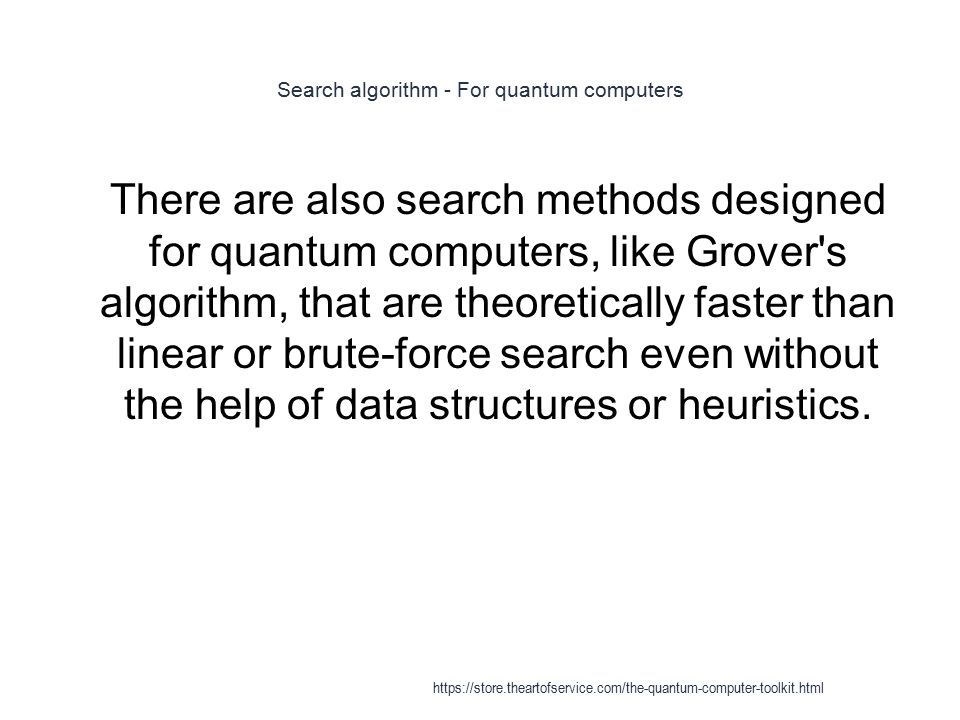 Search algorithm - For quantum computers

There are also search methods designed for quantum computers, like Grover's algorithm, that are theoretically faster than linear or brute-force search even without the help of data structures or heuristics.

https://store.theartofservice.com/the-quantum-computer-toolkit.html